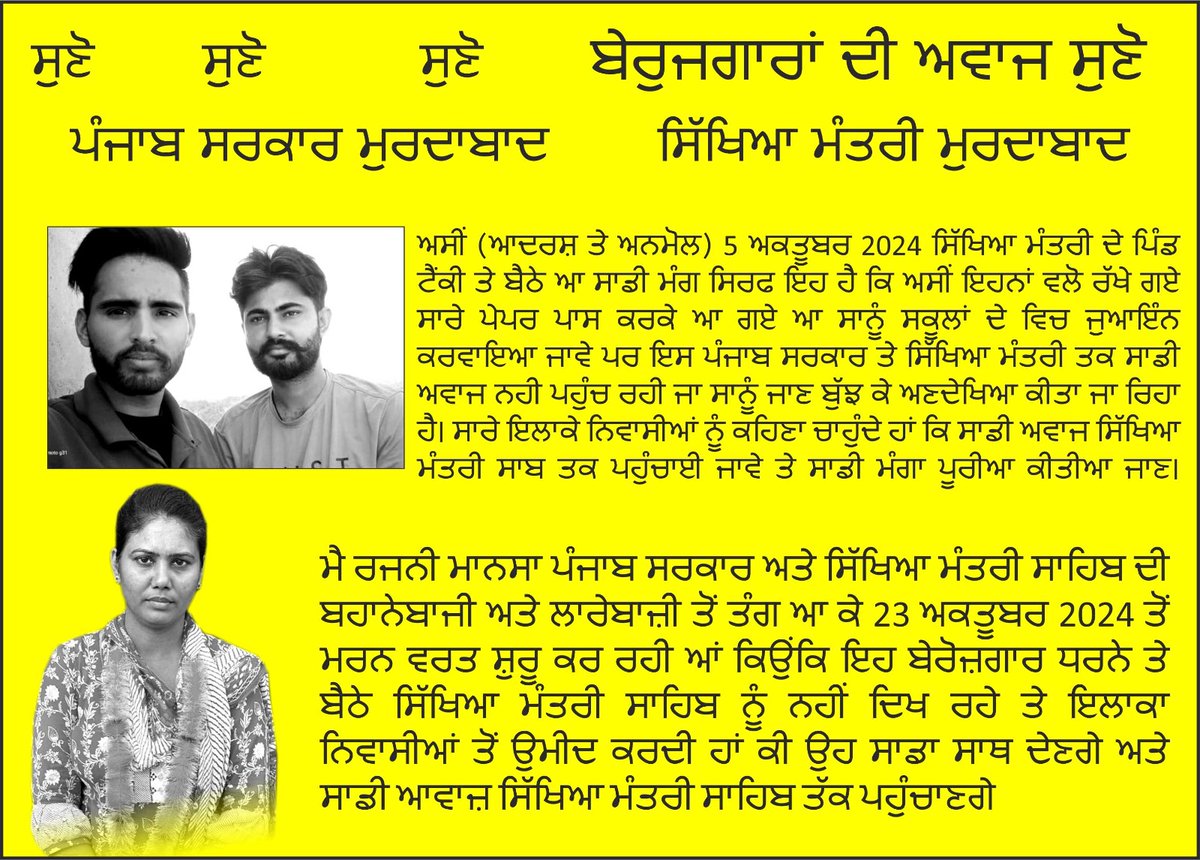 ਸੁਣੋ ਸੁਣੋ ਸੁਣੋ ਬੇਰੁਜਗਾਰਾਂ ਦੀ ਅਵਾਜ ਸੁਣੋ

ਪੰਜਾਬ ਸਰਕਾਰ ਮੁਰਦਾਬਾਦ ਸਿੱਖਿਆ ਮੰਤਰੀ ਮੁਰਦਾਬਾਦ

ਅਸੀਂ (ਆਦਰਸ਼ ਤੇ ਅਨਮੋਲ) 5 ਅਕਤੂਬਰ 2024 ਸਿੱਖਿਆ ਮੰਤਰੀ ਦੇ ਪਿੰਡ ਟੈਂਕੀ ਤੇ ਬੈਠੇ ਆ ਸਾਡੀ ਮੰਗ ਸਿਰਫ ਇਹ ਹੈ ਕਿ ਅਸੀਂ ਇਹਨਾਂ ਵਲੋ ਰੱਖੇ ਗਏ ਸਾਰੇ ਪੇਪਰ ਪਾਸ ਕਰਕੇ ਆ ਗਏ ਆ ਸਾਨੂੰ ਸਕੂਲਾਂ ਦੇ ਵਿਚ ਜੁਆਇੰਨ ਕਰਵਾਇਆ ਜਾਵੇ ਪਰ ਇਸ ਪੰਜਾਬ ਸਰਕਾਰ ਤੇ ਸਿੱਖਿਆ ਮੰਤਰੀ ਤਕ ਸਾਡੀ ਅਵਾਜ ਨਹੀ ਪਹੁੰਚ ਰਹੀ ਜਾ ਸਾਨੂੰ ਜਾਣ ਬੁੱਝ ਕੇ ਅਣਦੇਖਿਆ ਕੀਤਾ ਜਾ ਰਿਹਾ ਹੈ। ਸਾਰੇ ਇਲਾਕੇ ਨਿਵਾਸੀਆਂ ਨੂੰ ਕਹਿਣਾ ਚਾਹੁੰਦੇ ਹਾਂ ਕਿ ਸਾਡੀ ਅਵਾਜ ਸਿੱਖਿਆ ਮੰਤਰੀ ਸਾਬ ਤਕ ਪਹੁੰਚਾਈ ਜਾਵੇ ਤੇ ਸਾਡੀ ਮੰਗਾ ਪੂਰੀਆ ਕੀਤੀਆ ਜਾਣ।

ਮੈ ਰਜਨੀ ਮਾਨਸਾ ਪੰਜਾਬ ਸਰਕਾਰ ਅਤੇ ਸਿੱਖਿਆ ਮੰਤਰੀ ਸਾਹਿਬ ਦੀ ਬਹਾਨੇਬਾਜੀ ਅਤੇ ਲਾਰੇਬਾਜ਼ੀ ਤੋਂ ਤੰਗ ਆ ਕੇ 23 ਅਕਤੂਬਰ 2024 ਤੋਂ ਮਰਨ ਵਰਤ ਸ਼ੁਰੂ ਕਰ ਰਹੀ ਆਂ ਕਿਉਂਕਿ ਇਹ ਬੇਰੋਜ਼ਗਾਰ ਧਰਨੇ ਤੇ ਬੈਠੇ ਸਿੱਖਿਆ ਮੰਤਰੀ ਸਾਹਿਬ ਨੂੰ ਨਹੀਂ ਦਿਖ ਰਹੇ ਤੇ ਇਲਾਕਾ ਨਿਵਾਸੀਆਂ ਤੋਂ ਉਮੀਦ ਕਰਦੀ ਹਾਂ ਕੀ ਉਹ ਸਾਡਾ ਸਾਥ ਦੇਣਗੇ ਅਤੇ ਸਾਡੀ ਆਵਾਜ਼ ਸਿੱਖਿਆ ਮੰਤਰੀ ਸਾਹਿਬ ਤੱਕ ਪਹੁੰਚਾਣਗੇ